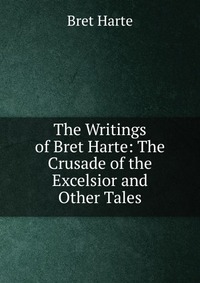 Bret Harte

The Writings of Bret Harte: The Crusade of the Excelsior and Other Tales